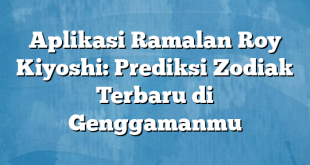 Aplikasi Ramalan Roy Kiyoshi: Prediksi Zodiak Terbaru di Genggamanmu